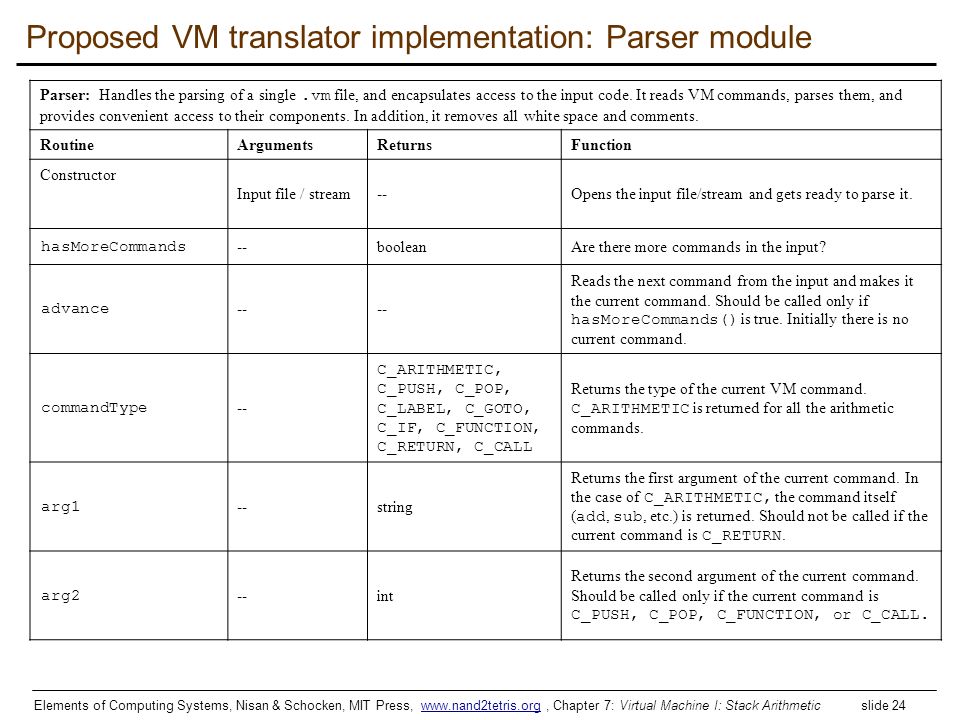 Proposed VM translator implementation: Parser module

Parser: Handles the parsing of a single .vm file, and encapsulates access to the input code. It reads VM commands, parses them, and provides convenient access to their components. In addition, it removes all white space and comments.

| Routine | Arguments | Returns | Function |
|---|---|---|---|
| Constructor | Input file / stream | -- | Opens the input file/stream and gets ready to parse it. |
| hasMoreCommands | -- | boolean | Are there more commands in the input? |
| advance | -- | -- | Reads the next command from the input and makes it the current command. Should be called only if hasMoreCommands() is true. Initially there is no current command. |
| commandType | -- | C_ARITHMETIC, C_PUSH, C_POP, C_LABEL, C_GOTO, C_IF, C_FUNCTION, C_RETURN, C_CALL | Returns the type of the current VM command. C_ARITHMETIC is returned for all the arithmetic commands. |
| arg1 | -- | string | Returns the first argument of the current command. In the case of C_ARITHMETIC, the command itself (add, sub, etc.) is returned. Should not be called if the current command is C_RETURN. |
| arg2 | -- | int | Returns the second argument of the current command. Should be called only if the current command is C_PUSH, C_POP, C_FUNCTION, or C_CALL. |

Elements of Computing Systems, Nisan & Schocken, MIT Press, www.nand2tetris.org , Chapter 7: Virtual Machine I: Stack Arithmetic slide 24